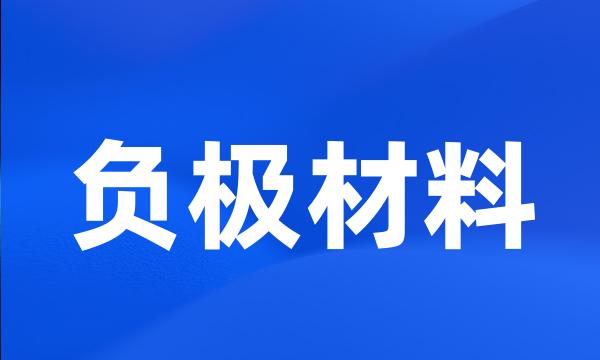 负极材料